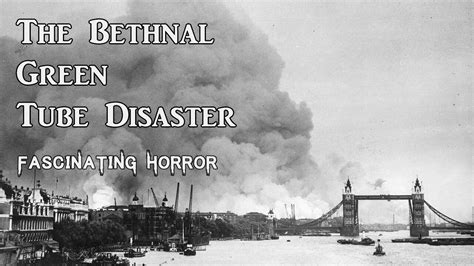 The Bethnal Green Tube Disaster

Fascinating Horror